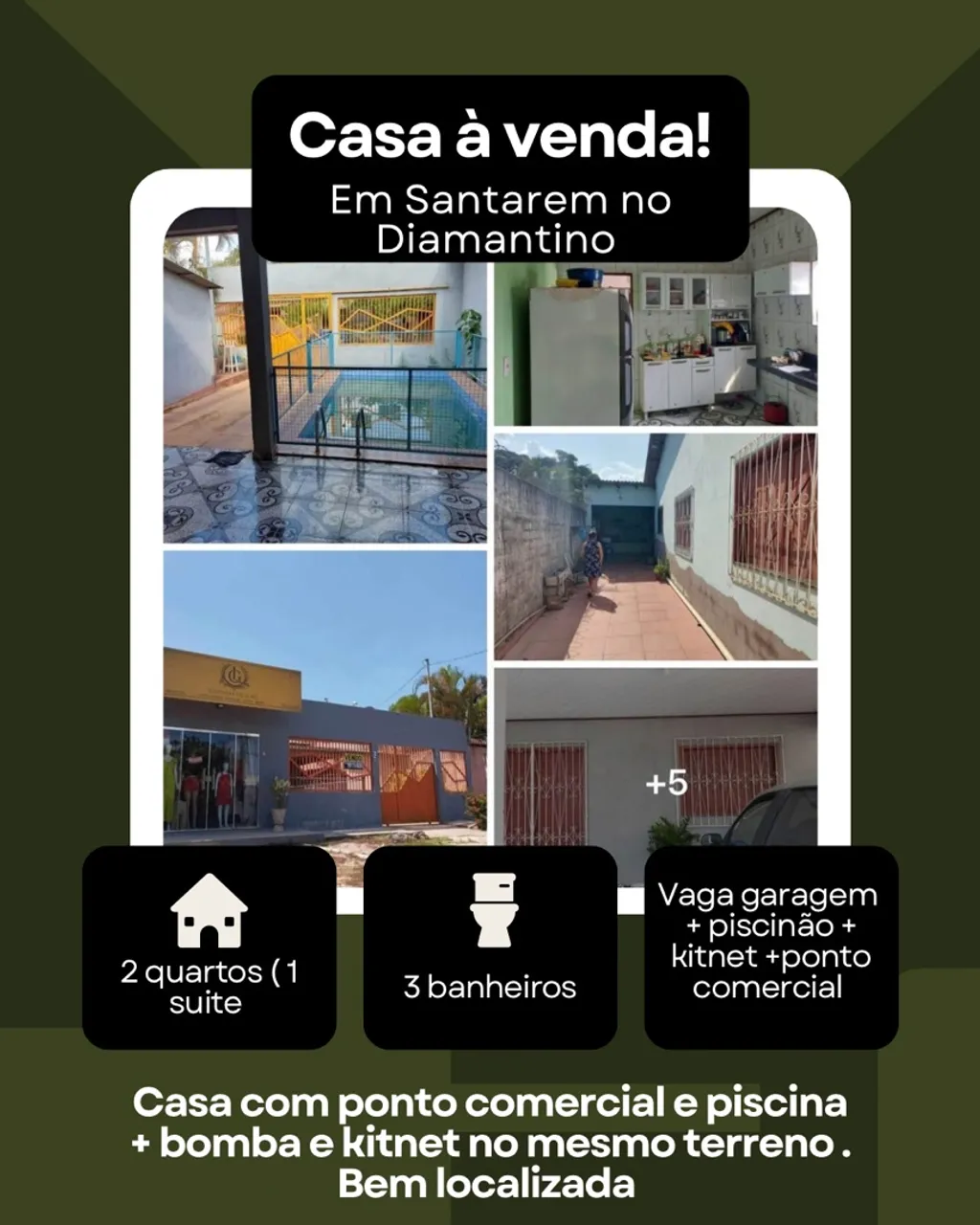 Casa à venda!

Em Santarem no Diamantino

+5

2 quartos ( 1 suite

3 banheiros

Vaga garagem + piscinão + kitnet +ponto comercial

Casa com ponto comercial e piscina + bomba e kitnet no mesmo terreno . Bem localizada